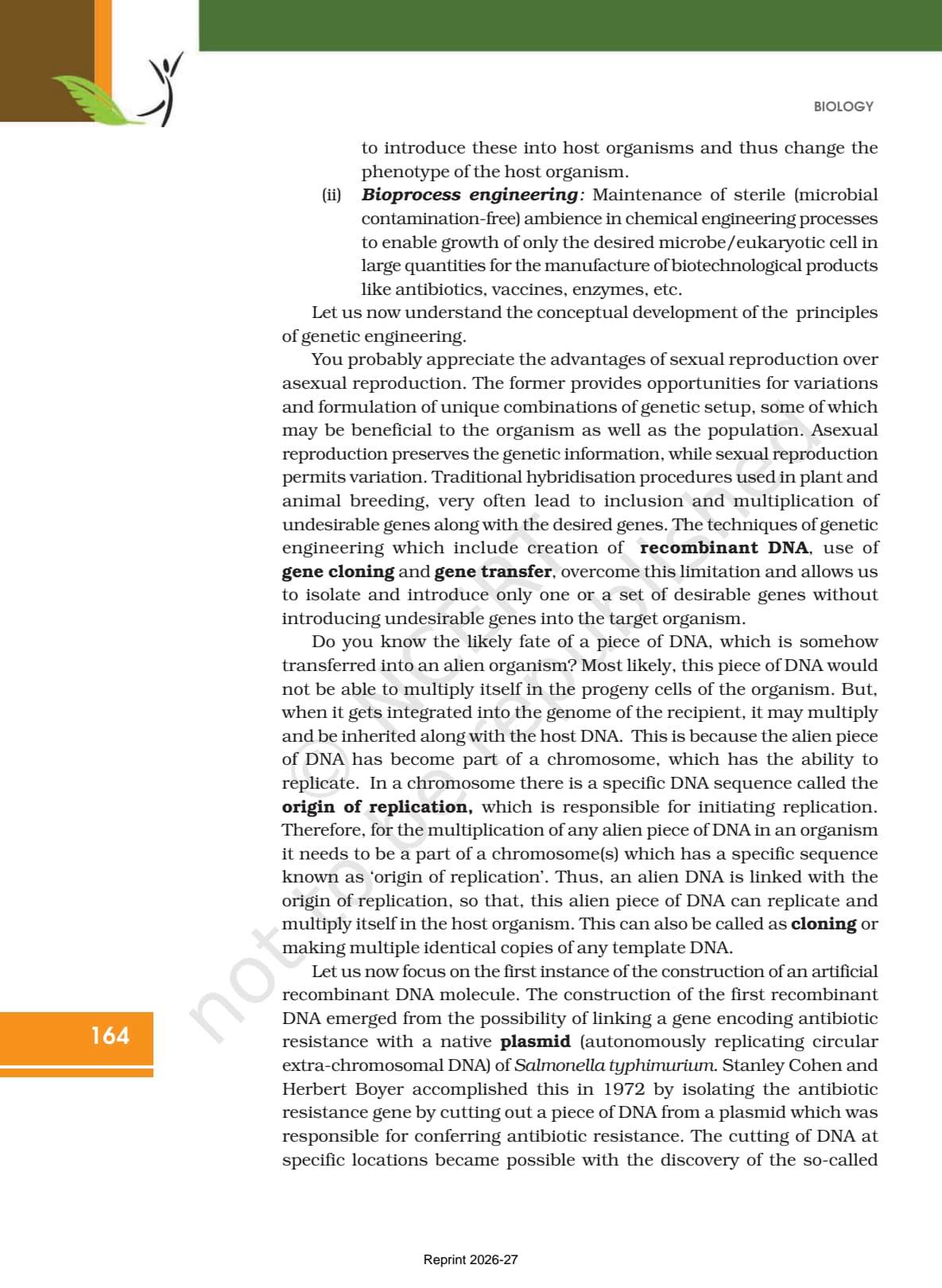 BIOLOGY

to introduce these into host organisms and thus change the phenotype of the host organism.

(ii) Bioprocess engineering: Maintenance of sterile (microbial contamination-free) ambience in chemical engineering processes to enable growth of only the desired microbe/eukaryotic cell in large quantities for the manufacture of biotechnological products like antibiotics, vaccines, enzymes, etc.

Let us now understand the conceptual development of the principles of genetic engineering.

You probably appreciate the advantages of sexual reproduction over asexual reproduction. The former provides opportunities for variations and formulation of unique combinations of genetic setup, some of which may be beneficial to the organism as well as the population. Asexual reproduction preserves the genetic information, while sexual reproduction permits variation. Traditional hybridisation procedures used in plant and animal breeding, very often lead to inclusion and multiplication of undesirable genes along with the desired genes. The techniques of genetic engineering which include creation of recombinant DNA, use of gene cloning and gene transfer, overcome this limitation and allows us to isolate and introduce only one or a set of desirable genes without introducing undesirable genes into the target organism.

Do you know the likely fate of a piece of DNA, which is somehow transferred into an alien organism? Most likely, this piece of DNA would not be able to multiply itself in the progeny cells of the organism. But, when it gets integrated into the genome of the recipient, it may multiply and be inherited along with the host DNA. This is because the alien piece of DNA has become part of a chromosome, which has the ability to replicate. In a chromosome there is a specific DNA sequence called the origin of replication, which is responsible for initiating replication. Therefore, for the multiplication of any alien piece of DNA in an organism it needs to be a part of a chromosome(s) which has a specific sequence known as 'origin of replication'. Thus, an alien DNA is linked with the origin of replication, so that, this alien piece of DNA can replicate and multiply itself in the host organism. This can also be called as cloning or making multiple identical copies of any template DNA.

Let us now focus on the first instance of the construction of an artificial recombinant DNA molecule. The construction of the first recombinant DNA emerged from the possibility of linking a gene encoding antibiotic resistance with a native plasmid (autonomously replicating circular extra-chromosomal DNA) of Salmonella typhimurium. Stanley Cohen and Herbert Boyer accomplished this in 1972 by isolating the antibiotic resistance gene by cutting out a piece of DNA from a plasmid which was responsible for conferring antibiotic resistance. The cutting of DNA at specific locations became possible with the discovery of the so-called

164

Reprint 2026-27

© NCERT not to be republished